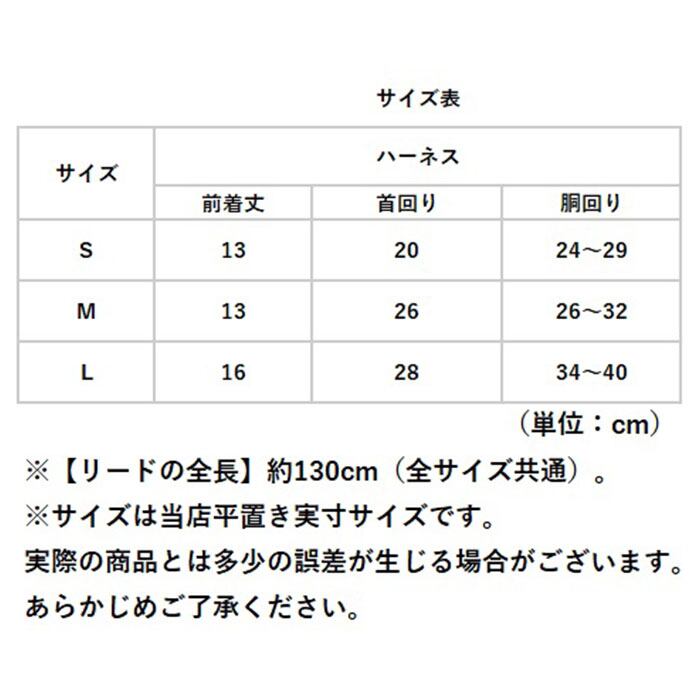 サイズ表

| サイズ | ハーネス | | |
|---|---|---|---|
| | 前着丈 | 首回り | 胴回り |
| S | 13 | 20 | 24～29 |
| M | 13 | 26 | 26～32 |
| L | 16 | 28 | 34～40 |

（単位：cm）

※【リードの全長】約130cm（全サイズ共通）。
※サイズは当店平置き実寸サイズです。
実際の商品とは多少の誤差が生じる場合がございます。
あらかじめご了承ください。